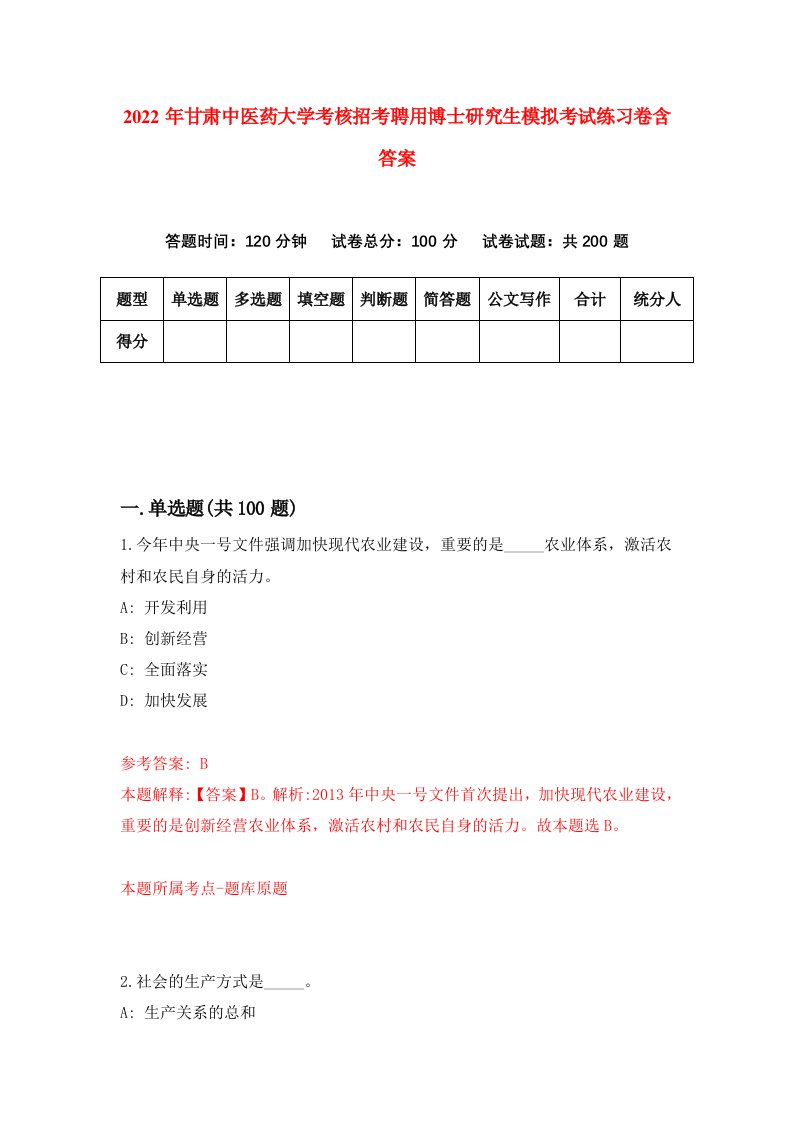 2022年甘肃中医药大学考核招考聘用博士研究生模拟考试练习卷含答案

答题时间：120分钟　试卷总分：100分　试卷试题：共200题

| 题型 | 单选题 | 多选题 | 填空题 | 判断题 | 简答题 | 公文写作 | 合计 | 统分人 |
|---|---|---|---|---|---|---|---|---|
| 得分 | | | | | | | | |

一.单选题(共100题)

1.今年中央一号文件强调加快现代农业建设，重要的是_____农业体系，激活农村和农民自身的活力。
A: 开发利用
B: 创新经营
C: 全面落实
D: 加快发展

参考答案: B
本题解释:【答案】B。解析:2013年中央一号文件首次提出，加快现代农业建设，重要的是创新经营农业体系，激活农村和农民自身的活力。故本题选B。

本题所属考点-题库原题

2.社会的生产方式是_____。
A: 生产关系的总和